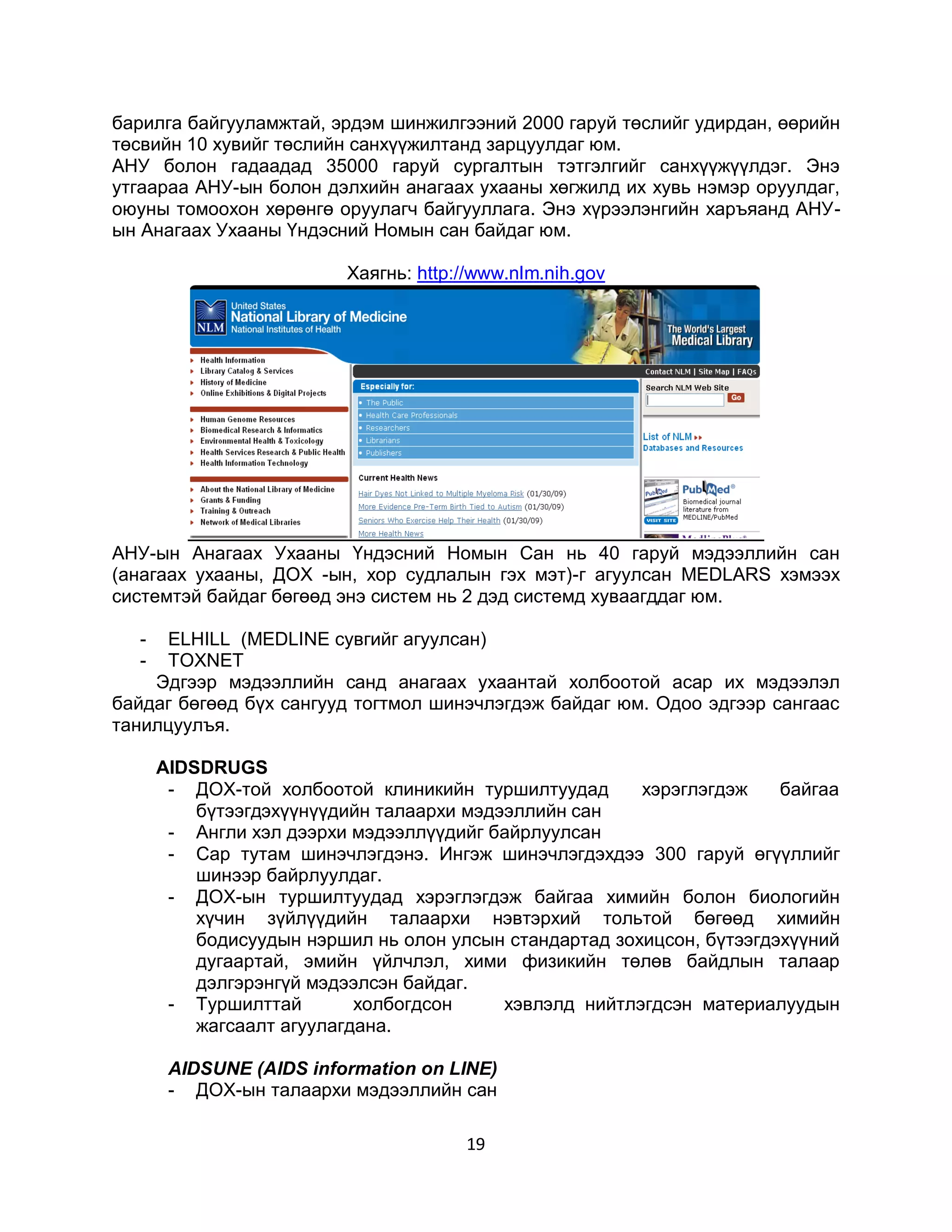 барилга байгууламжтай, эрдэм шинжилгээний 2000 гаруй төслийг удирдан, өөрийн төсвийн 10 хувийг төслийн санхүүжилтанд зарцуулдаг юм.
АНУ болон гадаадад 35000 гаруй сургалтын тэтгэлгийг санхүүжүүлдэг. Энэ утгаараа АНУ-ын болон дэлхийн анагаах ухааны хөгжилд их хувь нэмэр оруулдаг, оюуны томоохон хөрөнгө оруулагч байгууллага. Энэ хүрээлэнгийн харъяанд АНУ-ын Анагаах Ухааны Үндэсний Номын сан байдаг юм.

Хаягнь: http://www.nlm.nih.gov

NLM
United States
National Library of Medicine
National Institutes of Health
The World's Largest Medical Library

Health Information
Library Catalog & Services
History of Medicine
Online Exhibitions & Digital Projects

Human Genome Resources
Biomedical Research & Informatics
Environmental Health & Toxicology
Health Services Research & Public Health
Health Information Technology

About the National Library of Medicine
Grants & Funding
Training & Outreach
Network of Medical Libraries

Contact NLM | Site Map | FAQs

Especially for:
The Public
Health Care Professionals
Researchers
Librarians
Publishers

Current Health News
Hair Dyes Not Linked to Multiple Myeloma Risk (01/30/09)
More Evidence Pre-Term Birth Tied to Autism (01/30/09)
Seniors Who Exercise Help Their Health (01/30/09)
More Health News

Search NLM Web Site
Go

List of NLM
Databases and Resources

PubMed
Biomedical journal literature from MEDLINE/PubMed
VISIT SITE

АНУ-ын Анагаах Ухааны Үндэсний Номын Сан нь 40 гаруй мэдээллийн сан (анагаах ухааны, ДОХ -ын, хор судлалын гэх мэт)-г агуулсан MEDLARS хэмээх системтэй байдаг бөгөөд энэ систем нь 2 дэд системд хуваагддаг юм.

- ELHILL (MEDLINE сувгийг агуулсан)
- TOXNET
Эдгээр мэдээллийн санд анагаах ухаантай холбоотой асар их мэдээлэл байдаг бөгөөд бүх сангууд тогтмол шинэчлэгдэж байдаг юм. Одоо эдгээр сангаас танилцуулъя.

AIDSDRUGS
- ДОХ-той холбоотой клиникийн туршилтуудад хэрэглэгдэж байгаа бүтээгдэхүүнүүдийн талаархи мэдээллийн сан
- Англи хэл дээрхи мэдээллүүдийг байрлуулсан
- Сар тутам шинэчлэгдэнэ. Ингэж шинэчлэгдэхдээ 300 гаруй өгүүллийг шинээр байрлуулдаг.
- ДОХ-ын туршилтуудад хэрэглэгдэж байгаа химийн болон биологийн хүчин зүйлүүдийн талаархи нэвтэрхий тольтой бөгөөд химийн бодисуудын нэршил нь олон улсын стандартад зохицсон, бүтээгдэхүүний дугаартай, эмийн үйлчлэл, хими физикийн төлөв байдлын талаар дэлгэрэнгүй мэдээлсэн байдаг.
- Туршилттай холбогдсон хэвлэлд нийтлэгдсэн материалуудын жагсаалт агуулагдана.

AIDSUNE (AIDS information on LINE)
- ДОХ-ын талаархи мэдээллийн сан

19